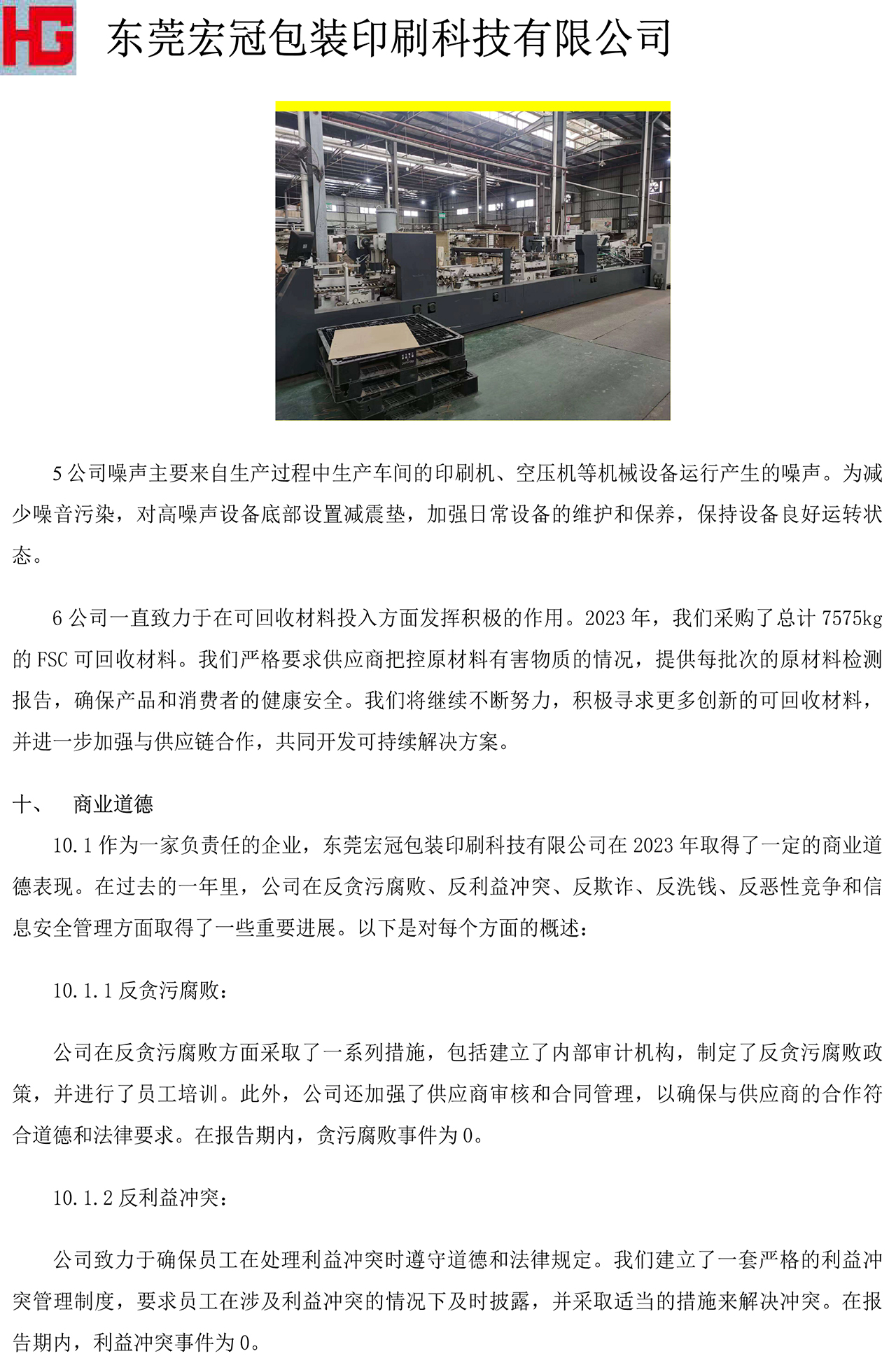 HG 东莞宏冠包装印刷科技有限公司

5 公司噪声主要来自生产过程中生产车间的印刷机、空压机等机械设备运行产生的噪声。为减少噪音污染，对高噪声设备底部设置减震垫，加强日常设备的维护和保养，保持设备良好运转状态。

6 公司一直致力于在可回收材料投入方面发挥积极的作用。2023 年，我们采购了总计 7575kg 的 FSC 可回收材料。我们严格要求供应商把控原材料有害物质的情况，提供每批次的原材料检测报告，确保产品和消费者的健康安全。我们将继续不断努力，积极寻求更多创新的可回收材料，并进一步加强与供应链合作，共同开发可持续解决方案。

十、 商业道德

10.1 作为一家负责任的企业，东莞宏冠包装印刷科技有限公司在 2023 年取得了一定的商业道德表现。在过去的一年里，公司在反贪污腐败、反利益冲突、反欺诈、反洗钱、反恶性竞争和信息安全管理方面取得了一些重要进展。以下是对每个方面的概述：

10.1.1 反贪污腐败：

公司在反贪污腐败方面采取了一系列措施，包括建立了内部审计机构，制定了反贪污腐败政策，并进行了员工培训。此外，公司还加强了供应商审核和合同管理，以确保与供应商的合作符合道德和法律要求。在报告期内，贪污腐败事件为 0。

10.1.2 反利益冲突：

公司致力于确保员工在处理利益冲突时遵守道德和法律规定。我们建立了一套严格的利益冲突管理制度，要求员工在涉及利益冲突的情况下及时披露，并采取适当的措施来解决冲突。在报告期内，利益冲突事件为 0。